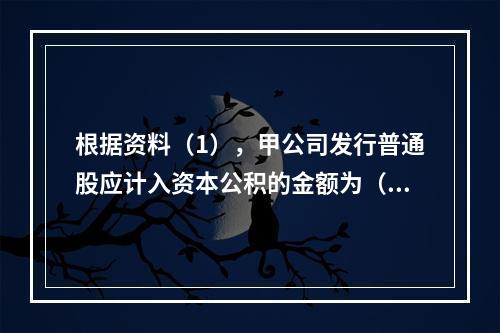 根据资料（1），甲公司发行普通股应计入资本公积的金额为（...